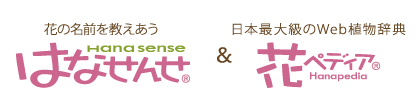 花の名前を教えあう
Hana sense
はなせんせ®

&

日本最大級のWeb植物辞典
花ペディア®
Hanapedia